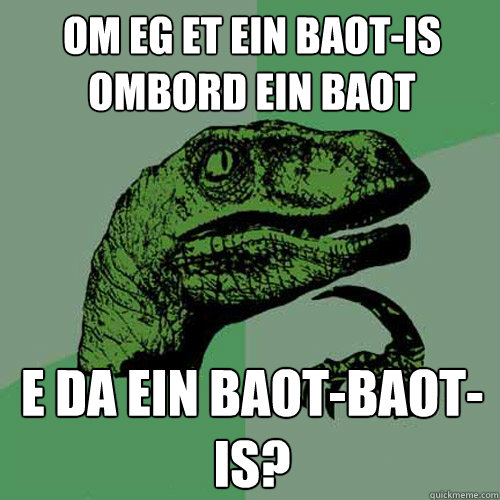 OM EG ET EIN BAOT-IS OMBORD EIN BAOT

E DA EIN BAOT-BAOT-IS?

quickmeme.com